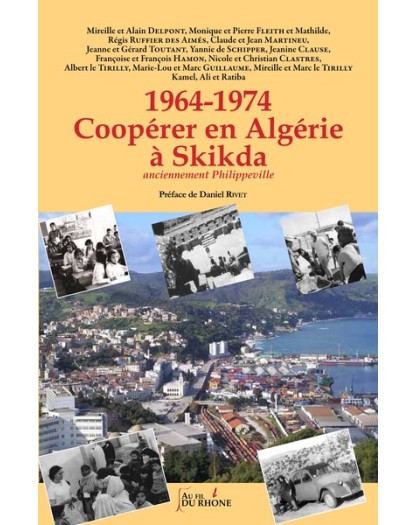 Mireille et Alain DELPONT, Monique et Pierre FLEITH et Mathilde, Régis RUFFIER DES AIMÉS, Claude et Jean MARTINEU, Jeanne et Gérard TOUTANT, Yannie de SCHIPPER, Jeanine CLAUSE, Françoise et François HAMON, Nicole et Christian CLASTRES, Albert le TIRILLY, Marie-Lou et Marc GUILLAUME, Mireille et Marc le TIRILLY Kamel, Ali et Ratiba

1964-1974
Coopérer en Algérie à Skikda
anciennement Philippeville

Préface de Daniel RIVET

AU FIL DU RHONE